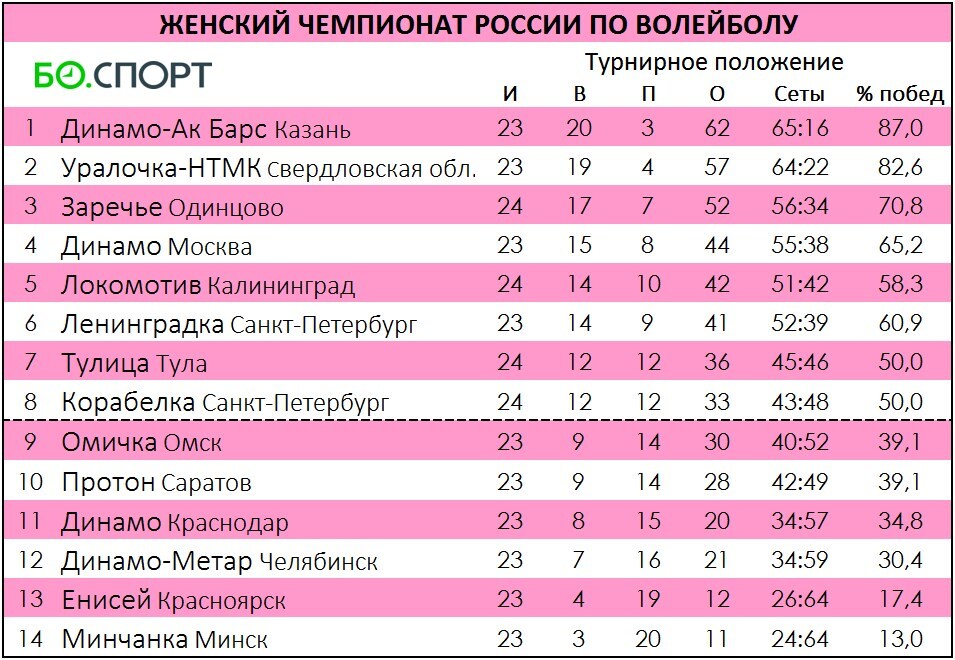 ЖЕНСКИЙ ЧЕМПИОНАТ РОССИИ ПО ВОЛЕЙБОЛУ

БО.СПОРТ

Турнирное положение

| | | И | В | П | О | Сеты | % побед |
|---|---|---|---|---|---|---|---|
| 1 | Динамо-Ак Барс Казань | 23 | 20 | 3 | 62 | 65:16 | 87,0 |
| 2 | Уралочка-НТМК Свердловская обл. | 23 | 19 | 4 | 57 | 64:22 | 82,6 |
| 3 | Заречье Одинцово | 24 | 17 | 7 | 52 | 56:34 | 70,8 |
| 4 | Динамо Москва | 23 | 15 | 8 | 44 | 55:38 | 65,2 |
| 5 | Локомотив Калининград | 24 | 14 | 10 | 42 | 51:42 | 58,3 |
| 6 | Ленинградка Санкт-Петербург | 23 | 14 | 9 | 41 | 52:39 | 60,9 |
| 7 | Тулица Тула | 24 | 12 | 12 | 36 | 45:46 | 50,0 |
| 8 | Корабелка Санкт-Петербург | 24 | 12 | 12 | 33 | 43:48 | 50,0 |
| 9 | Омичка Омск | 23 | 9 | 14 | 30 | 40:52 | 39,1 |
| 10 | Протон Саратов | 23 | 9 | 14 | 28 | 42:49 | 39,1 |
| 11 | Динамо Краснодар | 23 | 8 | 15 | 20 | 34:57 | 34,8 |
| 12 | Динамо-Метар Челябинск | 23 | 7 | 16 | 21 | 34:59 | 30,4 |
| 13 | Енисей Красноярск | 23 | 4 | 19 | 12 | 26:64 | 17,4 |
| 14 | Минчанка Минск | 23 | 3 | 20 | 11 | 24:64 | 13,0 |